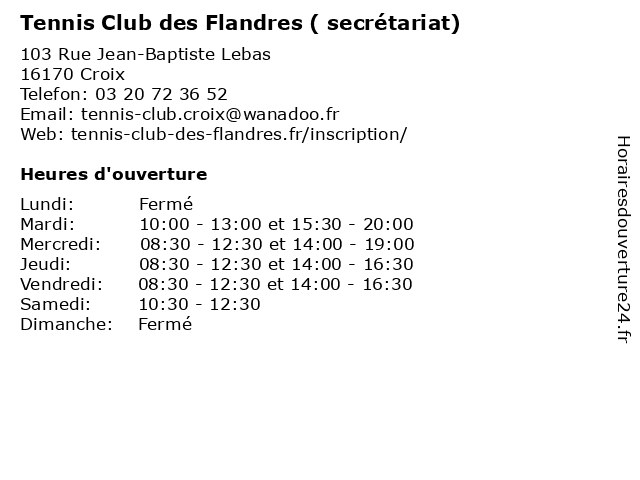 Tennis Club des Flandres ( secrétariat)

103 Rue Jean-Baptiste Lebas
16170 Croix
Telefon: 03 20 72 36 52
Email: tennis-club.croix@wanadoo.fr
Web: tennis-club-des-flandres.fr/inscription/

Heures d'ouverture

Lundi: Fermé
Mardi: 10:00 - 13:00 et 15:30 - 20:00
Mercredi: 08:30 - 12:30 et 14:00 - 19:00
Jeudi: 08:30 - 12:30 et 14:00 - 16:30
Vendredi: 08:30 - 12:30 et 14:00 - 16:30
Samedi: 10:30 - 12:30
Dimanche: Fermé

Horairesdouverture24.fr